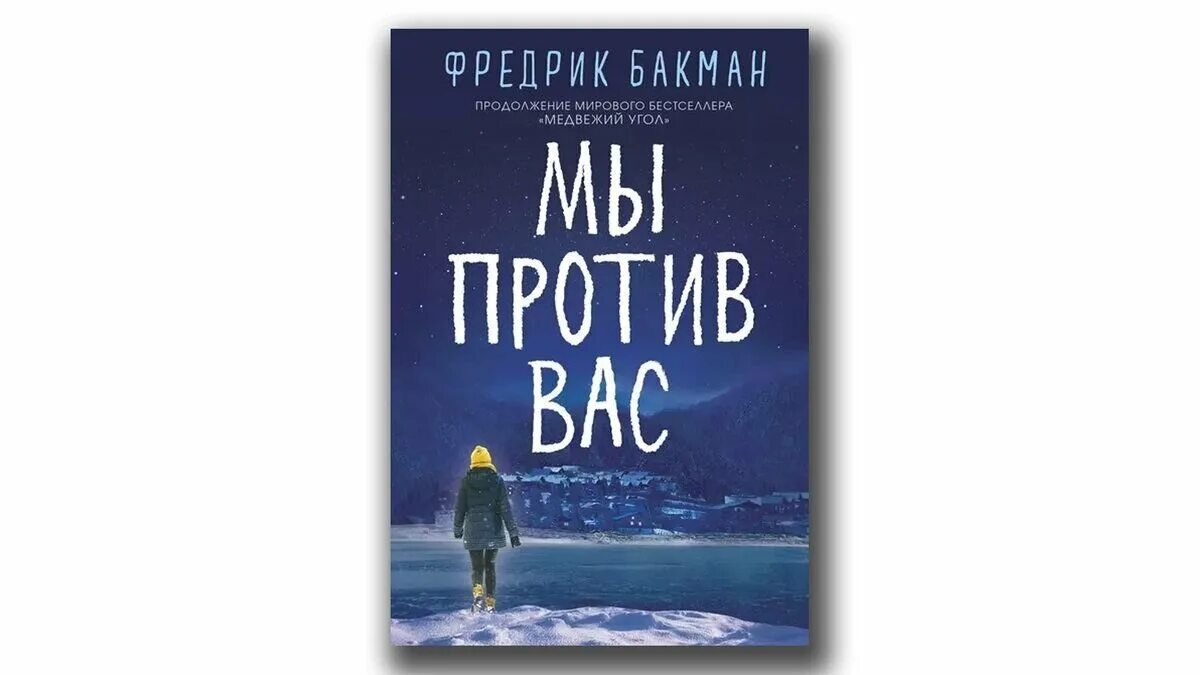 ФРЕДРИК БАКМАН

ПРОДОЛЖЕНИЕ МИРОВОГО БЕСТСЕЛЛЕРА «МЕДВЕЖИЙ УГОЛ»

МЫ ПРОТИВ ВАС